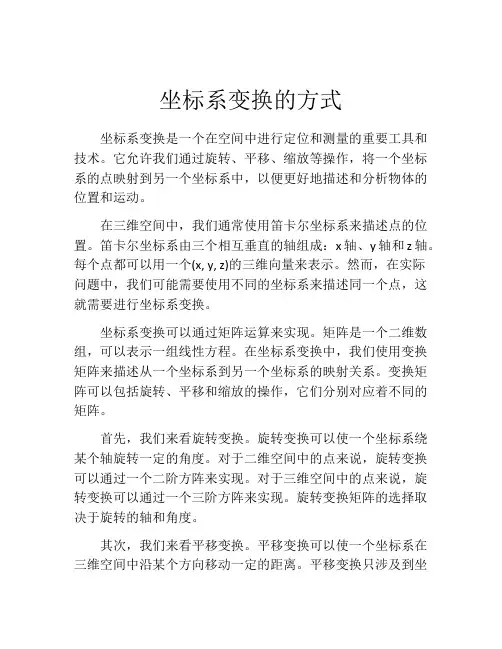 坐标系变换的方式

坐标系变换是一个在空间中进行定位和测量的重要工具和技术。它允许我们通过旋转、平移、缩放等操作，将一个坐标系的点映射到另一个坐标系中，以便更好地描述和分析物体的位置和运动。

在三维空间中，我们通常使用笛卡尔坐标系来描述点的位置。笛卡尔坐标系由三个相互垂直的轴组成：x 轴、y 轴和 z 轴。每个点都可以用一个(x, y, z)的三维向量来表示。然而，在实际问题中，我们可能需要使用不同的坐标系来描述同一个点，这就需要进行坐标系变换。

坐标系变换可以通过矩阵运算来实现。矩阵是一个二维数组，可以表示一组线性方程。在坐标系变换中，我们使用变换矩阵来描述从一个坐标系到另一个坐标系的映射关系。变换矩阵可以包括旋转、平移和缩放的操作，它们分别对应着不同的矩阵。

首先，我们来看旋转变换。旋转变换可以使一个坐标系绕某个轴旋转一定的角度。对于二维空间中的点来说，旋转变换可以通过一个二阶方阵来实现。对于三维空间中的点来说，旋转变换可以通过一个三阶方阵来实现。旋转变换矩阵的选择取决于旋转的轴和角度。

其次，我们来看平移变换。平移变换可以使一个坐标系在三维空间中沿某个方向移动一定的距离。平移变换只涉及到坐